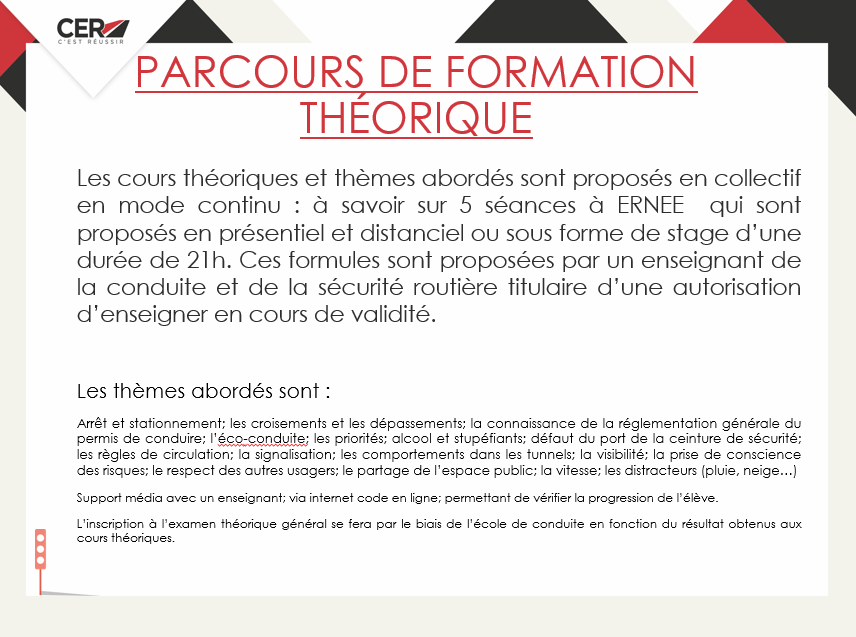 CER
C'EST RÉUSSIR

PARCOURS DE FORMATION THÉORIQUE

Les cours théoriques et thèmes abordés sont proposés en collectif en mode continu : à savoir sur 5 séances à ERNEE qui sont proposés en présentiel et distanciel ou sous forme de stage d'une durée de 21h. Ces formules sont proposées par un enseignant de la conduite et de la sécurité routière titulaire d'une autorisation d'enseigner en cours de validité.

Les thèmes abordés sont :

Arrêt et stationnement; les croisements et les dépassements; la connaissance de la réglementation générale du permis de conduire; l'éco-conduite; les priorités; alcool et stupéfiants; défaut du port de la ceinture de sécurité; les règles de circulation; la signalisation; les comportements dans les tunnels; la visibilité; la prise de conscience des risques; le respect des autres usagers; le partage de l'espace public; la vitesse; les distracteurs (pluie, neige…)

Support média avec un enseignant; via internet code en ligne; permettant de vérifier la progression de l'élève.

L'inscription à l'examen théorique général se fera par le biais de l'école de conduite en fonction du résultat obtenus aux cours théoriques.